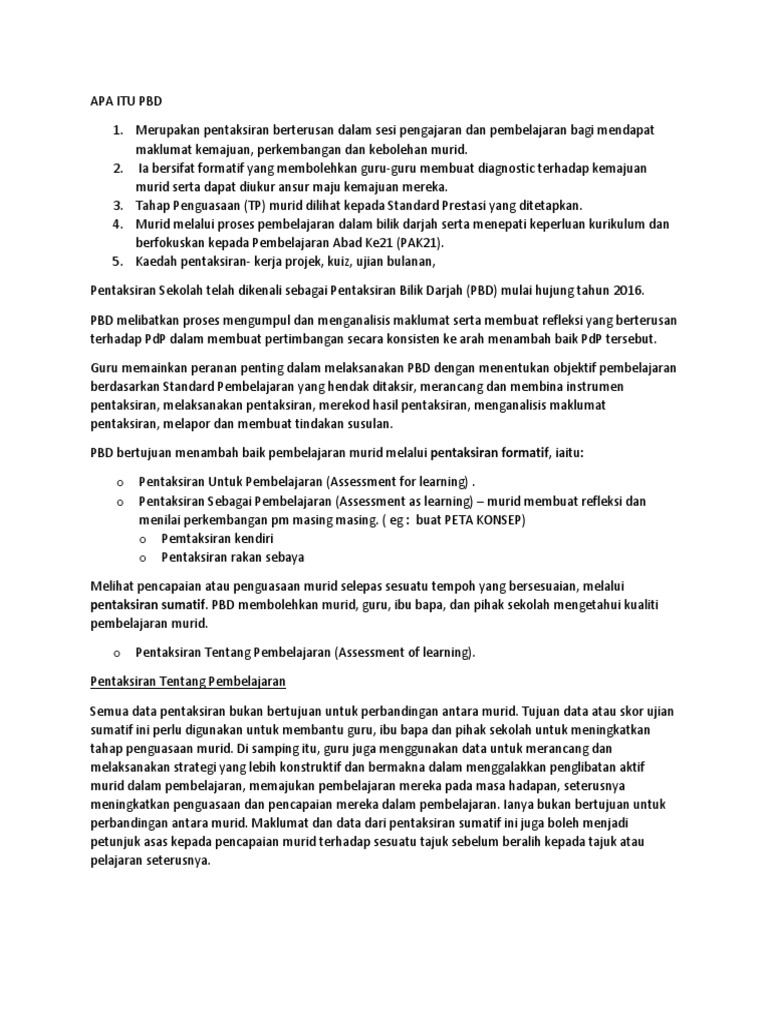 APA ITU PBD

1. Merupakan pentaksiran berterusan dalam sesi pengajaran dan pembelajaran bagi mendapat maklumat kemajuan, perkembangan dan kebolehan murid.
2. Ia bersifat formatif yang membolehkan guru-guru membuat diagnostic terhadap kemajuan murid serta dapat diukur ansur maju kemajuan mereka.
3. Tahap Penguasaan (TP) murid dilihat kepada Standard Prestasi yang ditetapkan.
4. Murid melalui proses pembelajaran dalam bilik darjah serta menepati keperluan kurikulum dan berfokuskan kepada Pembelajaran Abad Ke21 (PAK21).
5. Kaedah pentaksiran- kerja projek, kuiz, ujian bulanan,

Pentaksiran Sekolah telah dikenali sebagai Pentaksiran Bilik Darjah (PBD) mulai hujung tahun 2016.

PBD melibatkan proses mengumpul dan menganalisis maklumat serta membuat refleksi yang berterusan terhadap PdP dalam membuat pertimbangan secara konsisten ke arah menambah baik PdP tersebut.

Guru memainkan peranan penting dalam melaksanakan PBD dengan menentukan objektif pembelajaran berdasarkan Standard Pembelajaran yang hendak ditaksir, merancang dan membina instrumen pentaksiran, melaksanakan pentaksiran, merekod hasil pentaksiran, menganalisis maklumat pentaksiran, melapor dan membuat tindakan susulan.

PBD bertujuan menambah baik pembelajaran murid melalui pentaksiran formatif, iaitu:

o Pentaksiran Untuk Pembelajaran (Assessment for learning) .
o Pentaksiran Sebagai Pembelajaran (Assessment as learning) – murid membuat refleksi dan menilai perkembangan pm masing masing. ( eg : buat PETA KONSEP)
 o Pemtaksiran kendiri
 o Pentaksiran rakan sebaya

Melihat pencapaian atau penguasaan murid selepas sesuatu tempoh yang bersesuaian, melalui pentaksiran sumatif. PBD membolehkan murid, guru, ibu bapa, dan pihak sekolah mengetahui kualiti pembelajaran murid.

o Pentaksiran Tentang Pembelajaran (Assessment of learning).

Pentaksiran Tentang Pembelajaran

Semua data pentaksiran bukan bertujuan untuk perbandingan antara murid. Tujuan data atau skor ujian sumatif ini perlu digunakan untuk membantu guru, ibu bapa dan pihak sekolah untuk meningkatkan tahap penguasaan murid. Di samping itu, guru juga menggunakan data untuk merancang dan melaksanakan strategi yang lebih konstruktif dan bermakna dalam menggalakkan penglibatan aktif murid dalam pembelajaran, memajukan pembelajaran mereka pada masa hadapan, seterusnya meningkatkan penguasaan dan pencapaian mereka dalam pembelajaran. Ianya bukan bertujuan untuk perbandingan antara murid. Maklumat dan data dari pentaksiran sumatif ini juga boleh menjadi petunjuk asas kepada pencapaian murid terhadap sesuatu tajuk sebelum beralih kepada tajuk atau pelajaran seterusnya.